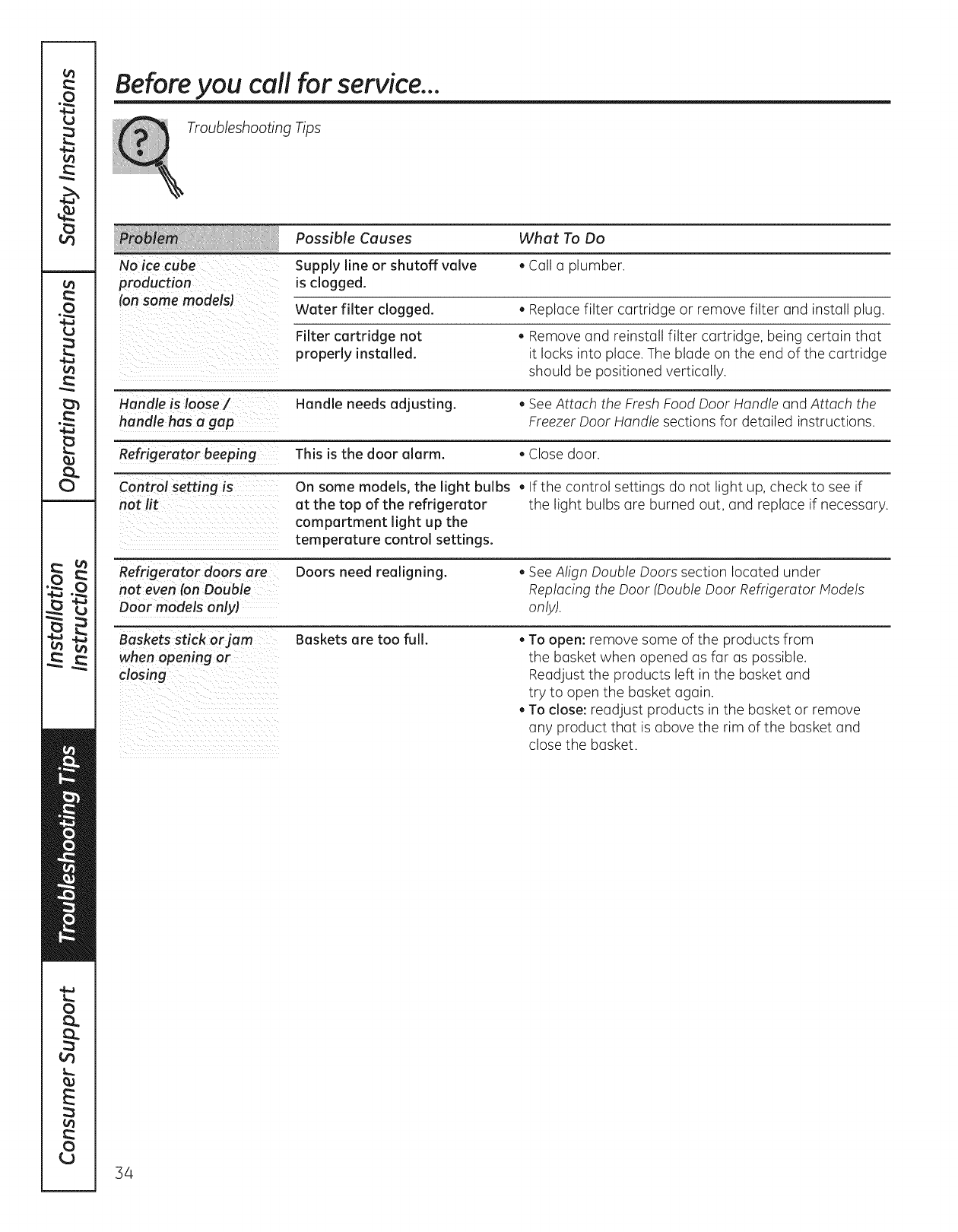 Safety Instructions

Operating Instructions

Installation Instructions

Troubleshooting Tips

Consumer Support

Before you call for service...

Troubleshooting Tips

| Problem | Possible Causes | What To Do |
|---|---|---|
| No ice cube production (on some models) | Supply line or shutoff valve is clogged. | • Call a plumber. |
| | Water filter clogged. | • Replace filter cartridge or remove filter and install plug. |
| | Filter cartridge not properly installed. | • Remove and reinstall filter cartridge, being certain that it locks into place. The blade on the end of the cartridge should be positioned vertically. |
| Handle is loose / handle has a gap | Handle needs adjusting. | • See Attach the Fresh Food Door Handle and Attach the Freezer Door Handle sections for detailed instructions. |
| Refrigerator beeping | This is the door alarm. | • Close door. |
| Control setting is not lit | On some models, the light bulbs at the top of the refrigerator compartment light up the temperature control settings. | • If the control settings do not light up, check to see if the light bulbs are burned out, and replace if necessary. |
| Refrigerator doors are not even (on Double Door models only) | Doors need realigning. | • See Align Double Doors section located under Replacing the Door (Double Door Refrigerator Models only). |
| Baskets stick or jam when opening or closing | Baskets are too full. | • To open: remove some of the products from the basket when opened as far as possible. Readjust the products left in the basket and try to open the basket again. • To close: readjust products in the basket or remove any product that is above the rim of the basket and close the basket. |

34